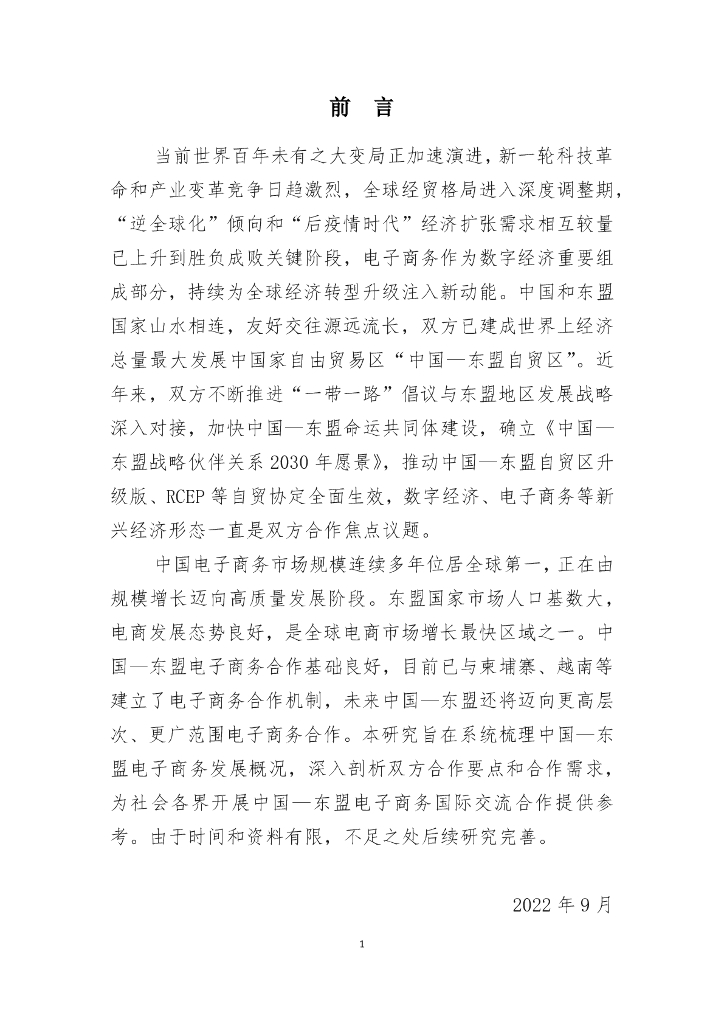 前 言

当前世界百年未有之大变局正加速演进，新一轮科技革命和产业变革竞争日趋激烈，全球经贸格局进入深度调整期，“逆全球化”倾向和“后疫情时代”经济扩张需求相互较量已上升到胜负成败关键阶段，电子商务作为数字经济重要组成部分，持续为全球经济转型升级注入新动能。中国和东盟国家山水相连，友好交往源远流长，双方已建成世界上经济总量最大发展中国家自由贸易区“中国—东盟自贸区”。近年来，双方不断推进“一带一路”倡议与东盟地区发展战略深入对接，加快中国—东盟命运共同体建设，确立《中国—东盟战略伙伴关系 2030 年愿景》，推动中国—东盟自贸区升级版、RCEP 等自贸协定全面生效，数字经济、电子商务等新兴经济形态一直是双方合作焦点议题。

中国电子商务市场规模连续多年位居全球第一，正在由规模增长迈向高质量发展阶段。东盟国家市场人口基数大，电商发展态势良好，是全球电商市场增长最快区域之一。中国—东盟电子商务合作基础良好，目前已与柬埔寨、越南等建立了电子商务合作机制，未来中国—东盟还将迈向更高层次、更广范围电子商务合作。本研究旨在系统梳理中国—东盟电子商务发展概况，深入剖析双方合作要点和合作需求，为社会各界开展中国—东盟电子商务国际交流合作提供参考。由于时间和资料有限，不足之处后续研究完善。

2022 年 9 月

1